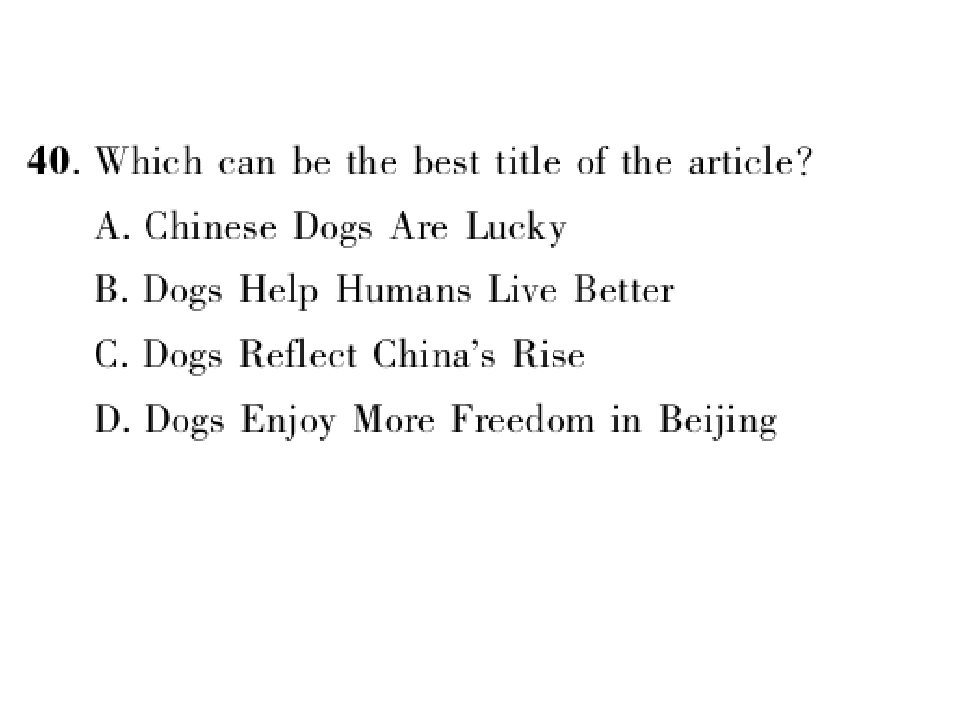 40. Which can be the best title of the article?

A. Chinese Dogs Are Lucky

B. Dogs Help Humans Live Better

C. Dogs Reflect China's Rise

D. Dogs Enjoy More Freedom in Beijing